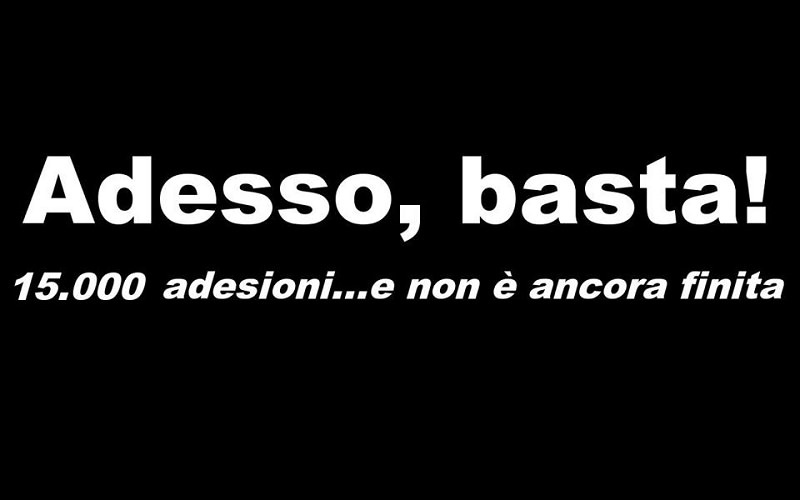 Adesso, basta!

15.000 adesioni...e non è ancora finita